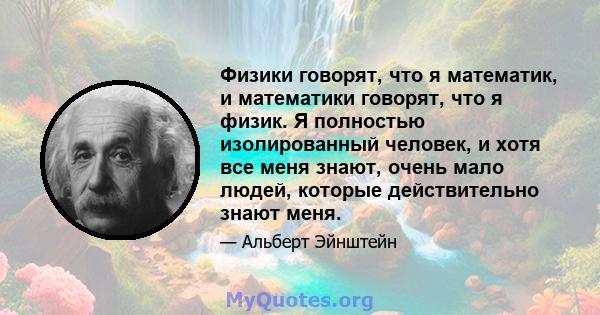 Физики говорят, что я математик, и математики говорят, что я физик. Я полностью изолированный человек, и хотя все меня знают, очень мало людей, которые действительно знают меня.

— Альберт Эйнштейн

MyQuotes.org